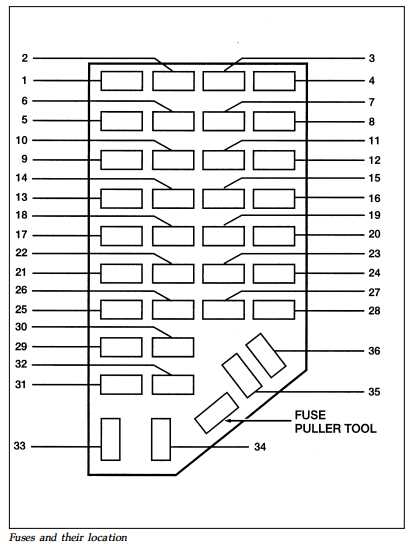 2
3
1
4
6
7
5
8
10
11
9
12
14
15
13
16
18
19
17
20
22
23
21
24
26
27
25
28
30
29
36
32
31
35
FUSE PULLER TOOL
33
34

Fuses and their location